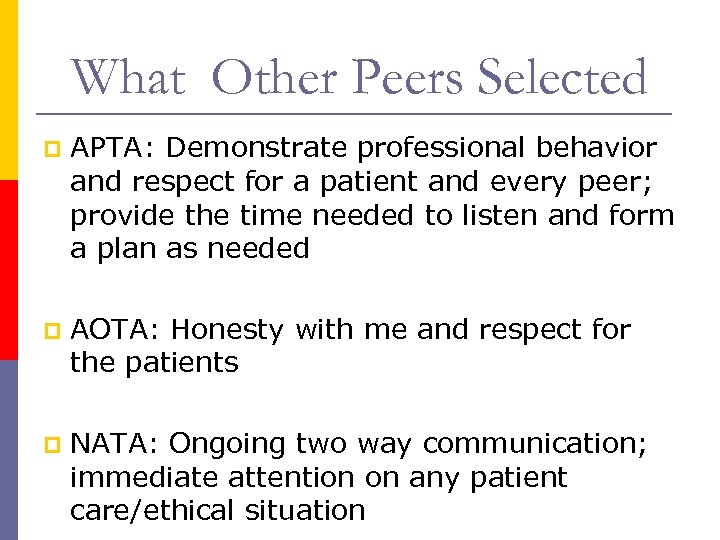 What Other Peers Selected

APTA: Demonstrate professional behavior and respect for a patient and every peer; provide the time needed to listen and form a plan as needed

AOTA: Honesty with me and respect for the patients

NATA: Ongoing two way communication; immediate attention on any patient care/ethical situation